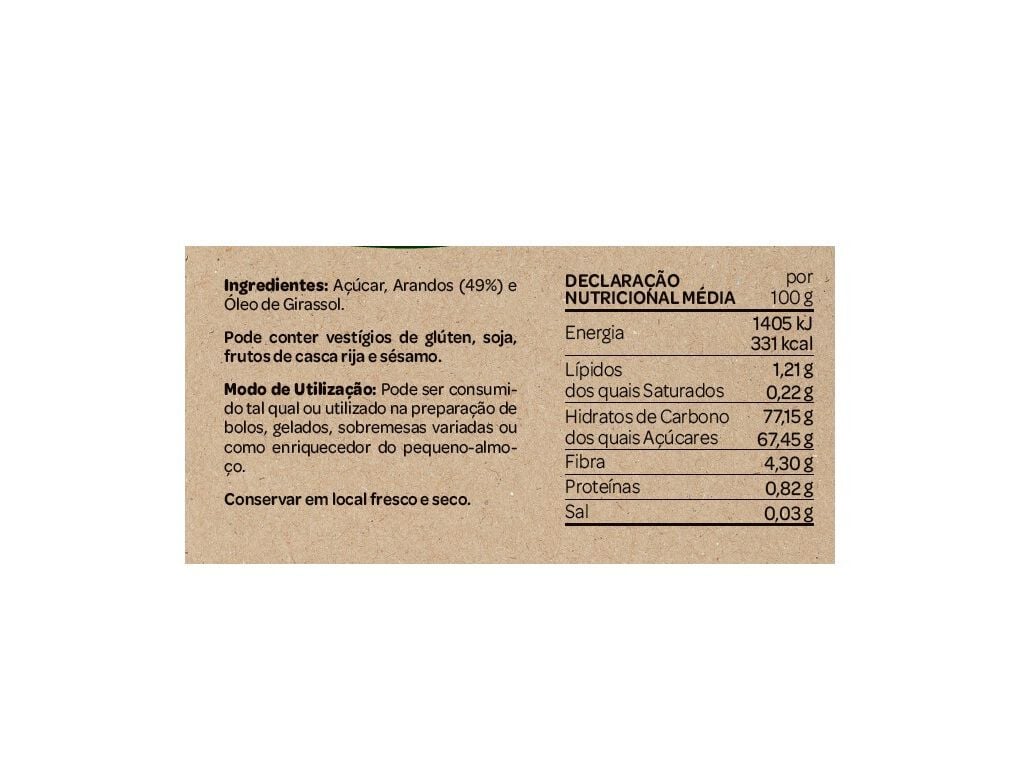 Ingredientes: Açúcar, Arandos (49%) e Óleo de Girassol.

Pode conter vestígios de glúten, soja, frutos de casca rija e sésamo.

Modo de Utilização: Pode ser consumido tal qual ou utilizado na preparação de bolos, gelados, sobremesas variadas ou como enriquecedor do pequeno-almoço.

Conservar em local fresco e seco.

| DECLARAÇÃO NUTRICIONAL MÉDIA | por 100 g |
|---|---|
| Energia | 1405 kJ 331 kcal |
| Lípidos | 1,21 g |
| dos quais Saturados | 0,22 g |
| Hidratos de Carbono | 77,15 g |
| dos quais Açúcares | 67,45 g |
| Fibra | 4,30 g |
| Proteínas | 0,82 g |
| Sal | 0,03 g |